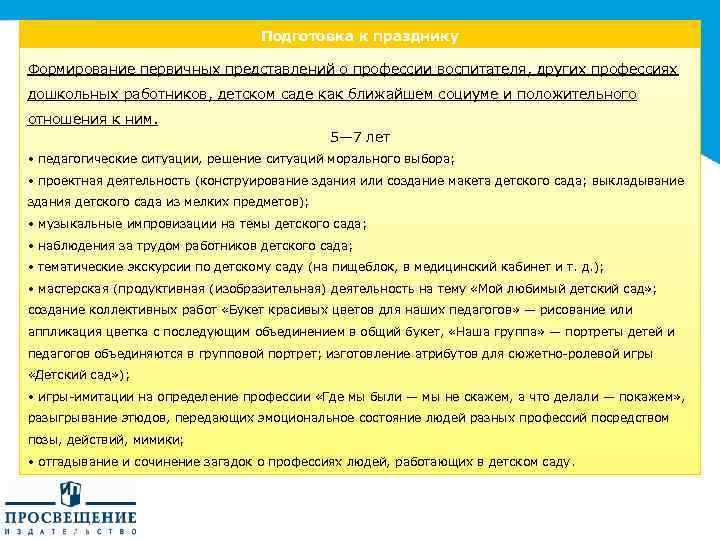 Подготовка к празднику

Формирование первичных представлений о профессии воспитателя, других профессиях дошкольных работников, детском саде как ближайшем социуме и положительного отношения к ним.

5—7 лет

• педагогические ситуации, решение ситуаций морального выбора;

• проектная деятельность (конструирование здания или создание макета детского сада; выкладывание здания детского сада из мелких предметов);

• музыкальные импровизации на темы детского сада;

• наблюдения за трудом работников детского сада;

• тематические экскурсии по детскому саду (на пищеблок, в медицинский кабинет и т. д.);

• мастерская (продуктивная (изобразительная) деятельность на тему «Мой любимый детский сад»; создание коллективных работ «Букет красивых цветов для наших педагогов» — рисование или аппликация цветка с последующим объединением в общий букет, «Наша группа» — портреты детей и педагогов объединяются в групповой портрет; изготовление атрибутов для сюжетно-ролевой игры «Детский сад»);

• игры-имитации на определение профессии «Где мы были — мы не скажем, а что делали — покажем», разыгрывание этюдов, передающих эмоциональное состояние людей разных профессий посредством позы, действий, мимики;

• отгадывание и сочинение загадок о профессиях людей, работающих в детском саду.

ПРОСВЕЩЕНИЕ
ИЗДАТЕЛЬСТВО